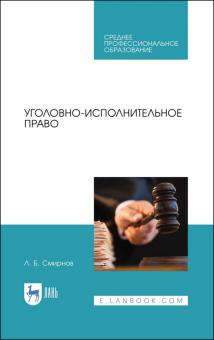 СРЕДНЕЕ ПРОФЕССИОНАЛЬНОЕ ОБРАЗОВАНИЕ

УГОЛОВНО-ИСПОЛНИТЕЛЬНОЕ ПРАВО

Л. Б. Смирнов

ЛАНЬ

E.LANBOOK.COM